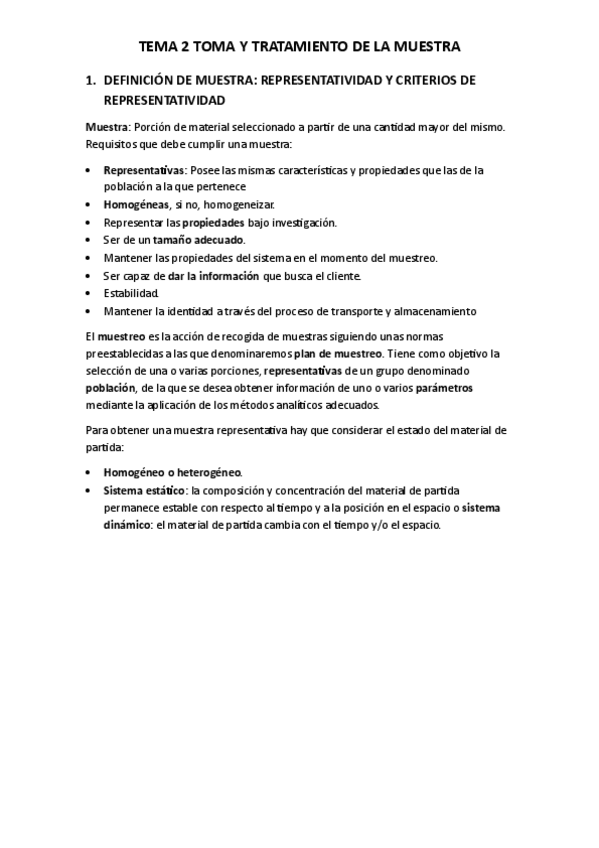 TEMA 2 TOMA Y TRATAMIENTO DE LA MUESTRA

1. DEFINICIÓN DE MUESTRA: REPRESENTATIVIDAD Y CRITERIOS DE REPRESENTATIVIDAD

Muestra: Porción de material seleccionado a partir de una cantidad mayor del mismo. Requisitos que debe cumplir una muestra:

• Representativas: Posee las mismas características y propiedades que las de la población a la que pertenece
• Homogéneas, si no, homogeneizar.
• Representar las propiedades bajo investigación.
• Ser de un tamaño adecuado.
• Mantener las propiedades del sistema en el momento del muestreo.
• Ser capaz de dar la información que busca el cliente.
• Estabilidad.
• Mantener la identidad a través del proceso de transporte y almacenamiento

El muestreo es la acción de recogida de muestras siguiendo unas normas preestablecidas a las que denominaremos plan de muestreo. Tiene como objetivo la selección de una o varias porciones, representativas de un grupo denominado población, de la que se desea obtener información de uno o varios parámetros mediante la aplicación de los métodos analíticos adecuados.

Para obtener una muestra representativa hay que considerar el estado del material de partida:

• Homogéneo o heterogéneo.
• Sistema estático: la composición y concentración del material de partida permanece estable con respecto al tiempo y a la posición en el espacio o sistema dinámico: el material de partida cambia con el tiempo y/o el espacio.